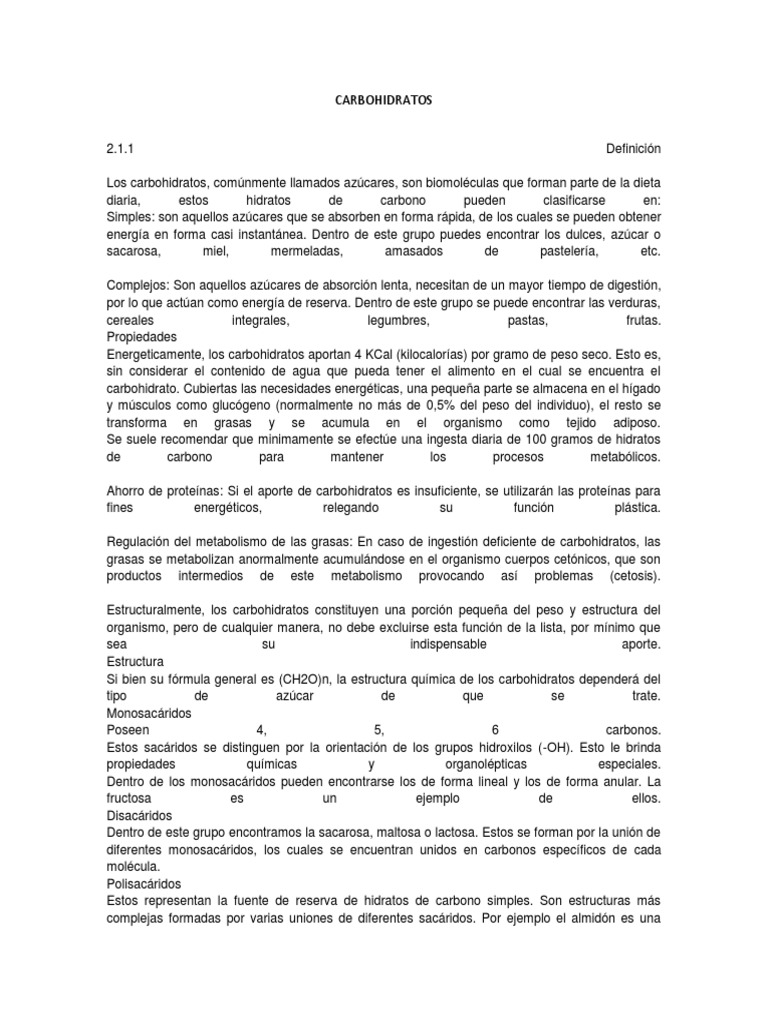 CARBOHIDRATOS

2.1.1 Definición

Los carbohidratos, comúnmente llamados azúcares, son biomoléculas que forman parte de la dieta diaria, estos hidratos de carbono pueden clasificarse en: Simples: son aquellos azúcares que se absorben en forma rápida, de los cuales se pueden obtener energía en forma casi instantánea. Dentro de este grupo puedes encontrar los dulces, azúcar o sacarosa, miel, mermeladas, amasados de pastelería, etc.

Complejos: Son aquellos azúcares de absorción lenta, necesitan de un mayor tiempo de digestión, por lo que actúan como energía de reserva. Dentro de este grupo se puede encontrar las verduras, cereales integrales, legumbres, pastas, frutas.
Propiedades
Energeticamente, los carbohidratos aportan 4 KCal (kilocalorías) por gramo de peso seco. Esto es, sin considerar el contenido de agua que pueda tener el alimento en el cual se encuentra el carbohidrato. Cubiertas las necesidades energéticas, una pequeña parte se almacena en el hígado y músculos como glucógeno (normalmente no más de 0,5% del peso del individuo), el resto se transforma en grasas y se acumula en el organismo como tejido adiposo. Se suele recomendar que minimamente se efectúe una ingesta diaria de 100 gramos de hidratos de carbono para mantener los procesos metabólicos.

Ahorro de proteínas: Si el aporte de carbohidratos es insuficiente, se utilizarán las proteínas para fines energéticos, relegando su función plástica.

Regulación del metabolismo de las grasas: En caso de ingestión deficiente de carbohidratos, las grasas se metabolizan anormalmente acumulándose en el organismo cuerpos cetónicos, que son productos intermedios de este metabolismo provocando así problemas (cetosis).

Estructuralmente, los carbohidratos constituyen una porción pequeña del peso y estructura del organismo, pero de cualquier manera, no debe excluirse esta función de la lista, por mínimo que sea su indispensable aporte.
Estructura
Si bien su fórmula general es (CH2O)n, la estructura química de los carbohidratos dependerá del tipo de azúcar de que se trate.
Monosacáridos
Poseen 4, 5, 6 carbonos.
Estos sacáridos se distinguen por la orientación de los grupos hidroxilos (-OH). Esto le brinda propiedades químicas y organolépticas especiales.
Dentro de los monosacáridos pueden encontrarse los de forma lineal y los de forma anular. La fructosa es un ejemplo de ellos.
Disacáridos
Dentro de este grupo encontramos la sacarosa, maltosa o lactosa. Estos se forman por la unión de diferentes monosacáridos, los cuales se encuentran unidos en carbonos específicos de cada molécula.
Polisacáridos
Estos representan la fuente de reserva de hidratos de carbono simples. Son estructuras más complejas formadas por varias uniones de diferentes sacáridos. Por ejemplo el almidón es una